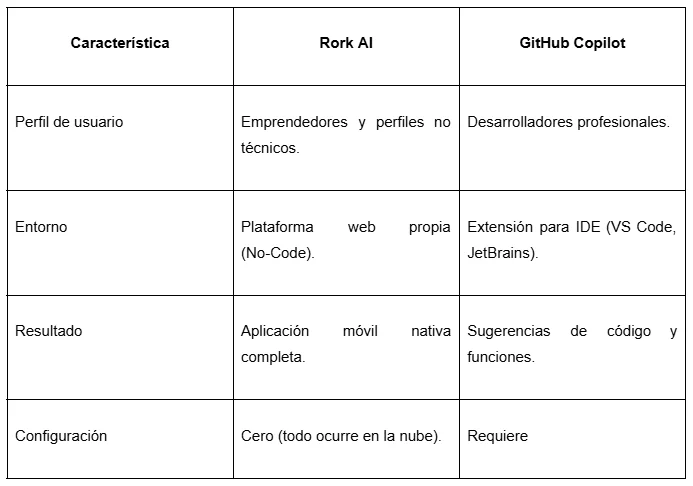 | Característica | Rork AI | GitHub Copilot |
|---|---|---|
| Perfil de usuario | Emprendedores y perfiles no técnicos. | Desarrolladores profesionales. |
| Entorno | Plataforma web propia (No-Code). | Extensión para IDE (VS Code, JetBrains). |
| Resultado | Aplicación móvil nativa completa. | Sugerencias de código y funciones. |
| Configuración | Cero (todo ocurre en la nube). | Requiere |